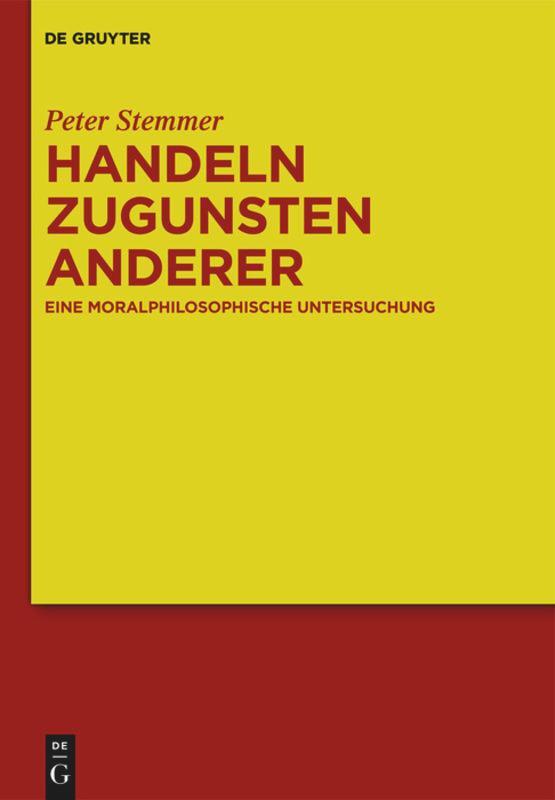 DE GRUYTER

Peter Stemmer

HANDELN ZUGUNSTEN ANDERER

EINE MORALPHILOSOPHISCHE UNTERSUCHUNG

DE
G